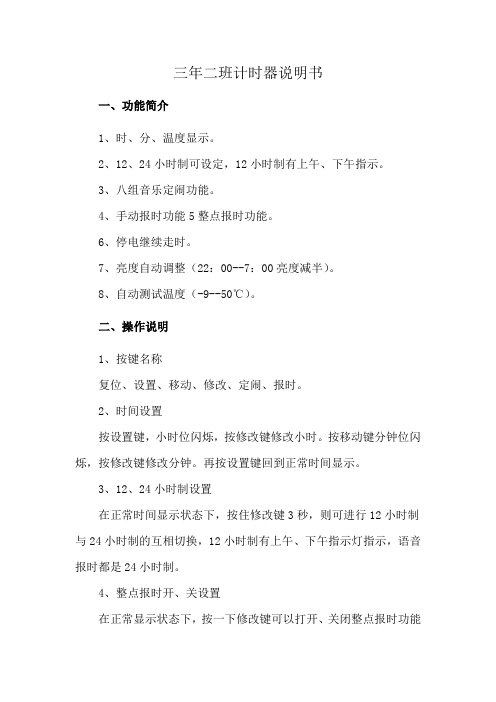 三年二班计时器说明书

一、功能简介

1、时、分、温度显示。

2、12、24 小时制可设定，12 小时制有上午、下午指示。

3、八组音乐定闹功能。

4、手动报时功能 5 整点报时功能。

6、停电继续走时。

7、亮度自动调整（22：00--7：00 亮度减半）。

8、自动测试温度（-9--50℃）。

二、操作说明

1、按键名称

复位、设置、移动、修改、定闹、报时。

2、时间设置

按设置键，小时位闪烁，按修改键修改小时。按移动键分钟位闪烁，按修改键修改分钟。再按设置键回到正常时间显示。

3、12、24 小时制设置

在正常时间显示状态下，按住修改键 3 秒，则可进行 12 小时制与 24 小时制的互相切换，12 小时制有上午、下午指示灯指示，语音报时都是 24 小时制。

4、整点报时开、关设置

在正常显示状态下，按一下修改键可以打开、关闭整点报时功能